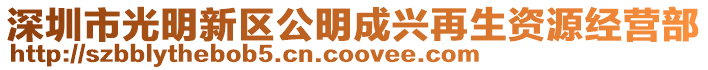 深圳市光明新区公明成兴再生资源经营部
http://szbblythebob5.cn.coovee.com